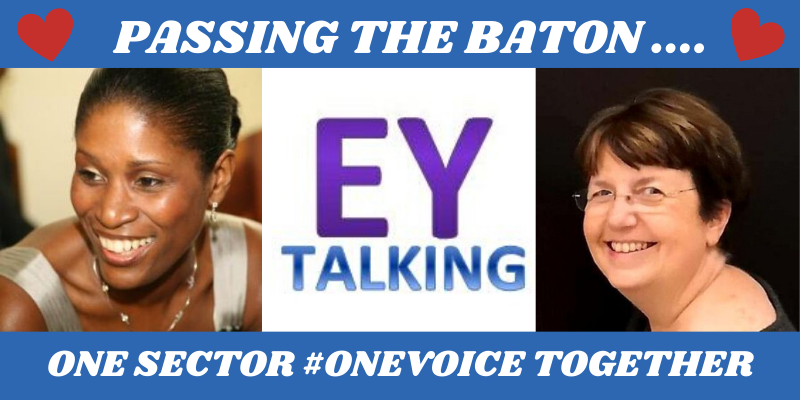 PASSING THE BATON ....

EY
TALKING

ONE SECTOR #ONEVOICE TOGETHER